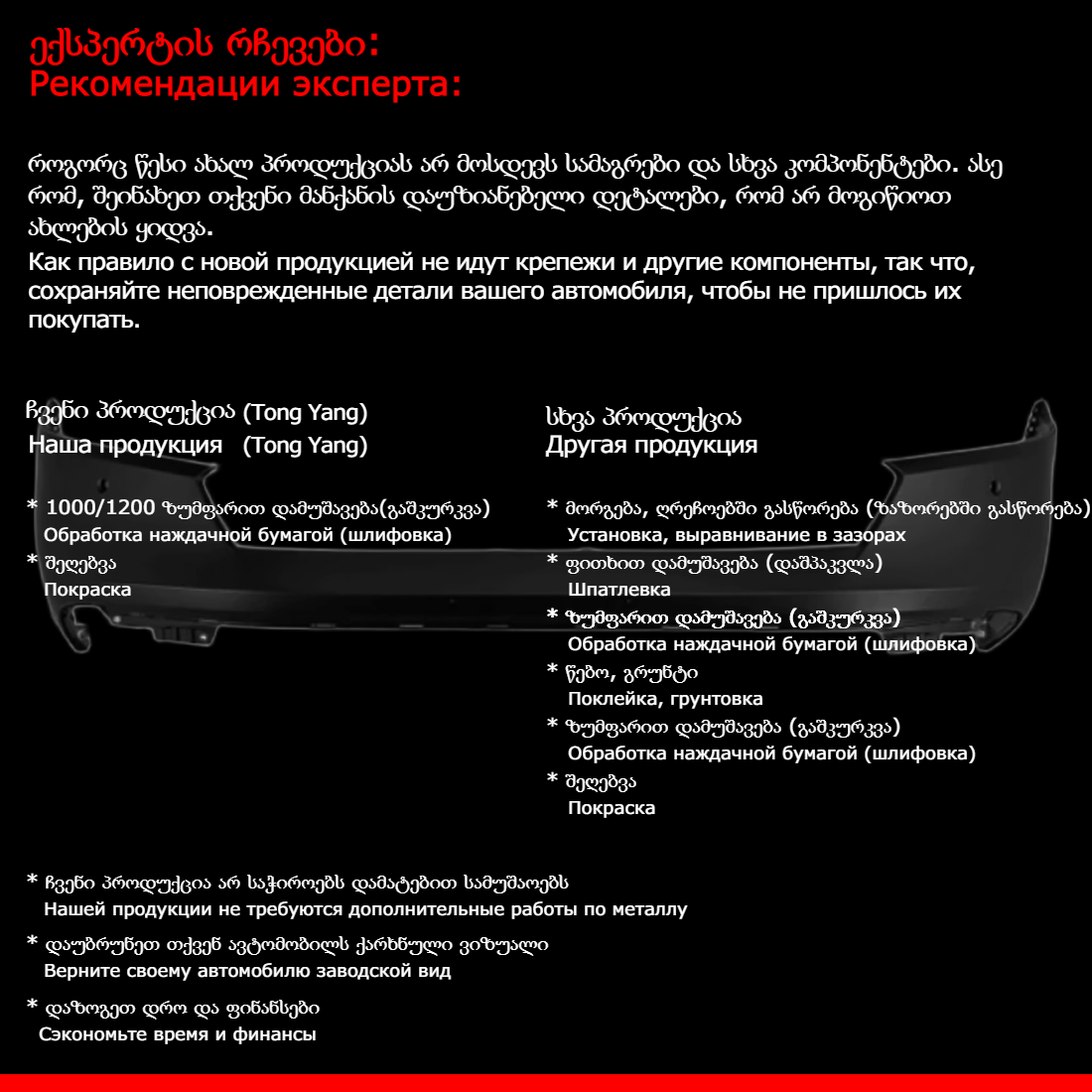 ექსპერტის რჩევები:
Рекомендации эксперта:

როგორც წესი ახალ პროდუქციას არ მოსდევს სამაგრები და სხვა კომპონენტები. ასე რომ, შეინახეთ თქვენი მანქანის დაუზიანებელი დეტალები, რომ არ მოგიწიოთ ახლების ყიდვა.
Как правило с новой продукцией не идут крепежи и другие компоненты, так что, сохраняйте неповрежденные детали вашего автомобиля, чтобы не пришлось их покупать.

ჩვენი პროდუქცია (Tong Yang)
Наша продукция (Tong Yang)

* 1000/1200 ზუმფარით დამუშავება(გაშკურკვა)
Обработка наждачной бумагой (шлифовка)
* შეღებვა
Покраска

სხვა პროდუქცია
Другая продукция

* მორგება, ღრეჩოებში გასწორება (ზაზორებში გასწორება)
Установка, выравнивание в зазорах
* ფითხით დამუშავება (დაშპაკვლა)
Шпатлевка
* ზუმფარით დამუშავება (გაშკურკვა)
Обработка наждачной бумагой (шлифовка)
* წებო, გრუნტი
Поклейка, грунтовка
* ზუმფარით დამუშავება (გაშკურკვა)
Обработка наждачной бумагой (шлифовка)
* შეღებვა
Покраска

* ჩვენი პროდუქცია არ საჭიროებს დამატებით სამუშაოებს
Нашей продукции не требуются дополнительные работы по металлу

* დაუბრუნეთ თქვენ ავტომობილს ქარხნული ვიზუალი
Верните своему автомобилю заводской вид

* დაზოგეთ დრო და ფინანსები
Сэкономьте время и финансы